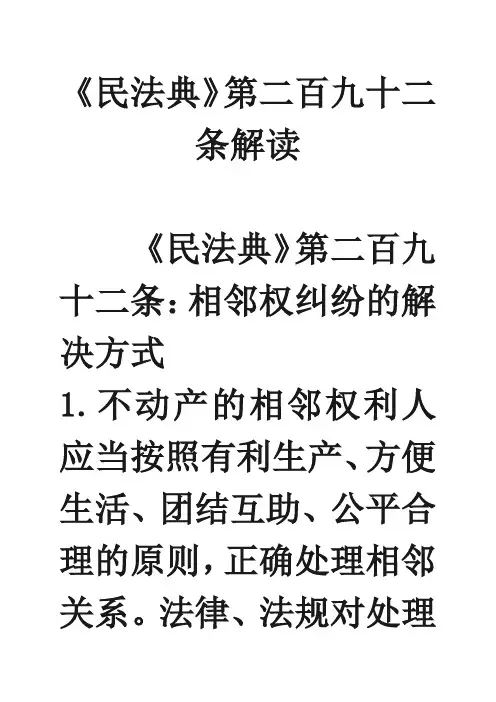 《民法典》第二百九十二条解读

《民法典》第二百九十二条：相邻权纠纷的解决方式

1.不动产的相邻权利人应当按照有利生产、方便生活、团结互助、公平合理的原则，正确处理相邻关系。法律、法规对处理